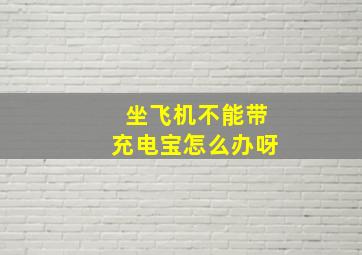 坐飞机不能带
充电宝怎么办呀